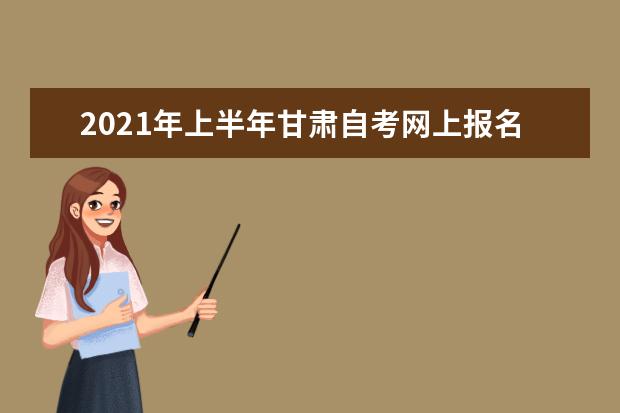 2021年上半年甘肃自考网上报名